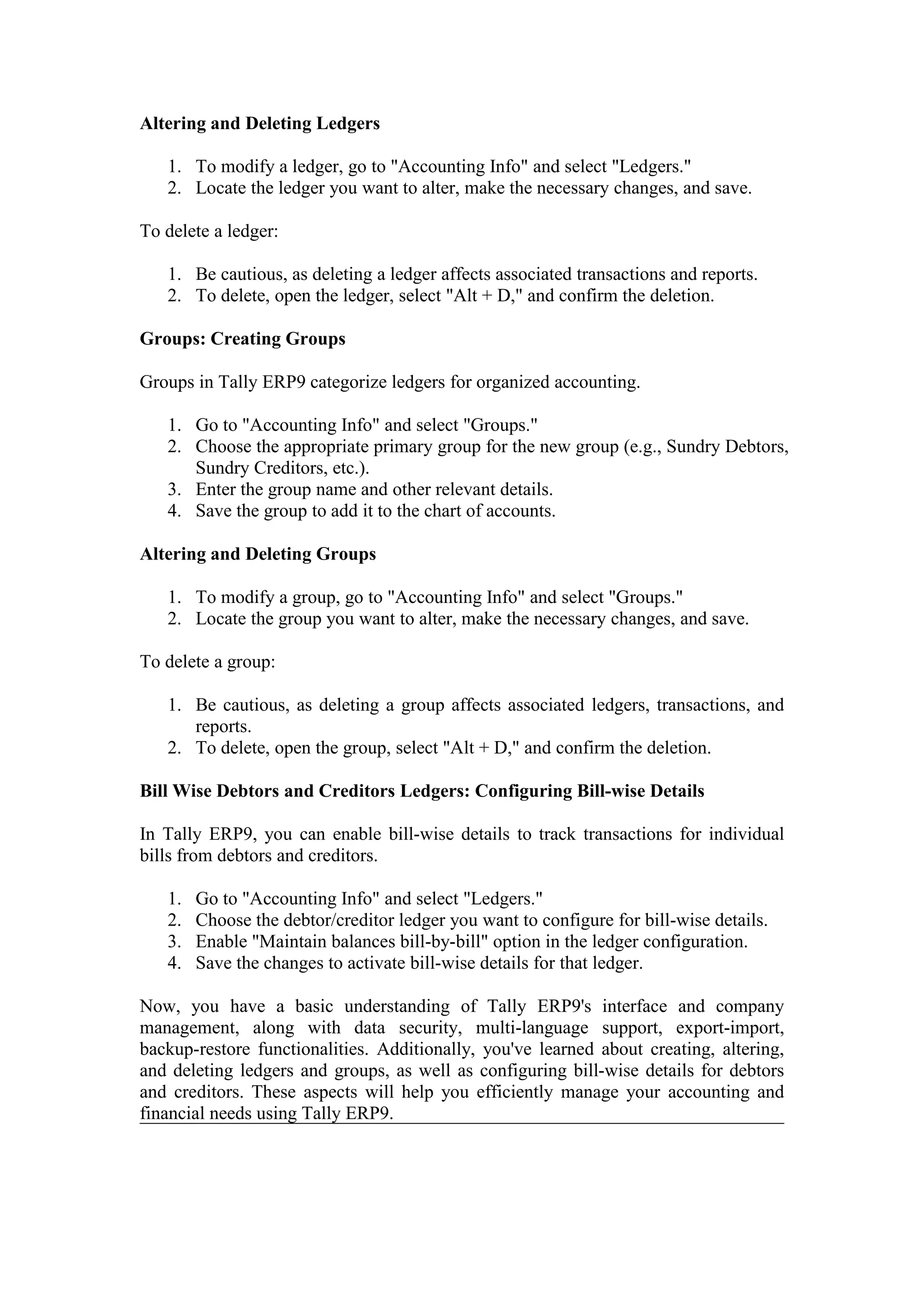 Altering and Deleting Ledgers

1. To modify a ledger, go to "Accounting Info" and select "Ledgers."
2. Locate the ledger you want to alter, make the necessary changes, and save.

To delete a ledger:

1. Be cautious, as deleting a ledger affects associated transactions and reports.
2. To delete, open the ledger, select "Alt + D," and confirm the deletion.

Groups: Creating Groups

Groups in Tally ERP9 categorize ledgers for organized accounting.

1. Go to "Accounting Info" and select "Groups."
2. Choose the appropriate primary group for the new group (e.g., Sundry Debtors, Sundry Creditors, etc.).
3. Enter the group name and other relevant details.
4. Save the group to add it to the chart of accounts.

Altering and Deleting Groups

1. To modify a group, go to "Accounting Info" and select "Groups."
2. Locate the group you want to alter, make the necessary changes, and save.

To delete a group:

1. Be cautious, as deleting a group affects associated ledgers, transactions, and reports.
2. To delete, open the group, select "Alt + D," and confirm the deletion.

Bill Wise Debtors and Creditors Ledgers: Configuring Bill-wise Details

In Tally ERP9, you can enable bill-wise details to track transactions for individual bills from debtors and creditors.

1. Go to "Accounting Info" and select "Ledgers."
2. Choose the debtor/creditor ledger you want to configure for bill-wise details.
3. Enable "Maintain balances bill-by-bill" option in the ledger configuration.
4. Save the changes to activate bill-wise details for that ledger.

Now, you have a basic understanding of Tally ERP9's interface and company management, along with data security, multi-language support, export-import, backup-restore functionalities. Additionally, you've learned about creating, altering, and deleting ledgers and groups, as well as configuring bill-wise details for debtors and creditors. These aspects will help you efficiently manage your accounting and financial needs using Tally ERP9.